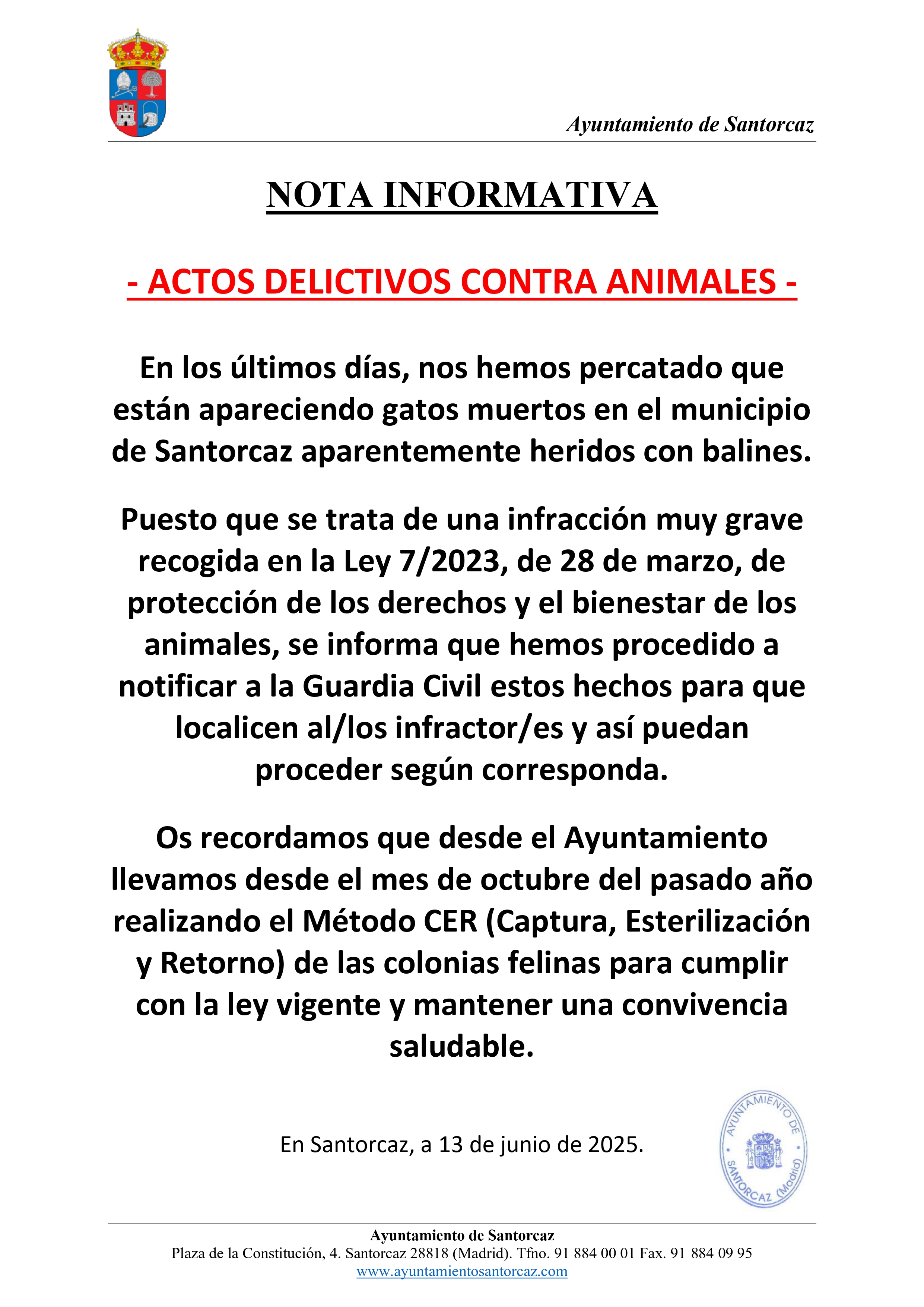 Ayuntamiento de Santorcaz

NOTA INFORMATIVA

- ACTOS DELICTIVOS CONTRA ANIMALES -

En los últimos días, nos hemos percatado que están apareciendo gatos muertos en el municipio de Santorcaz aparentemente heridos con balines.

Puesto que se trata de una infracción muy grave recogida en la Ley 7/2023, de 28 de marzo, de protección de los derechos y el bienestar de los animales, se informa que hemos procedido a notificar a la Guardia Civil estos hechos para que localicen al/los infractor/es y así puedan proceder según corresponda.

Os recordamos que desde el Ayuntamiento llevamos desde el mes de octubre del pasado año realizando el Método CER (Captura, Esterilización y Retorno) de las colonias felinas para cumplir con la ley vigente y mantener una convivencia saludable.

En Santorcaz, a 13 de junio de 2025.

AYUNTAMIENTO DE SANTORCAZ (Madrid)

Ayuntamiento de Santorcaz
Plaza de la Constitución, 4. Santorcaz 28818 (Madrid). Tfno. 91 884 00 01 Fax. 91 884 09 95
www.ayuntamientosantorcaz.com